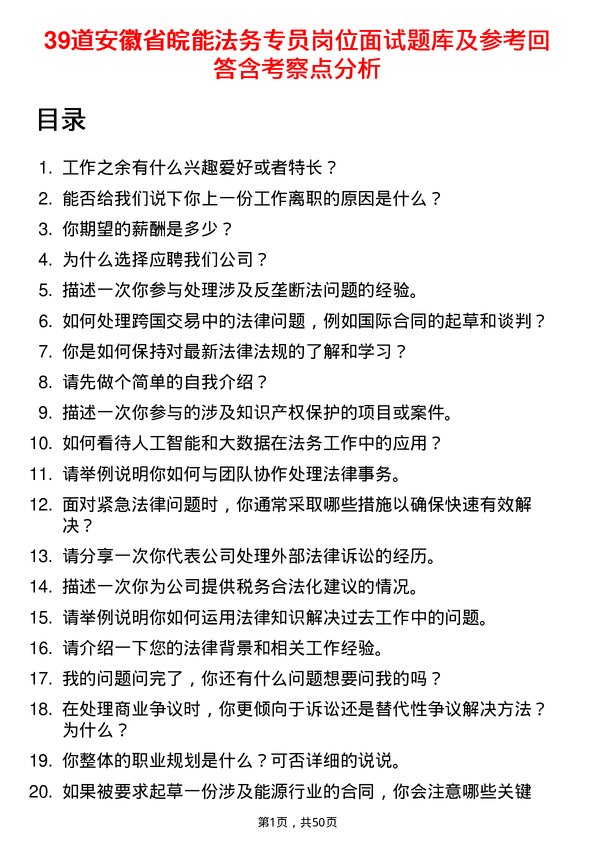 39道安徽省皖能法务专员岗位面试题库及参考回答含考察点分析

目录

1. 工作之余有什么兴趣爱好或者特长？
2. 能否给我们说下你上一份工作离职的原因是什么？
3. 你期望的薪酬是多少？
4. 为什么选择应聘我们公司？
5. 描述一次你参与处理涉及反垄断法问题的经验。
6. 如何处理跨国交易中的法律问题，例如国际合同的起草和谈判？
7. 你是如何保持对最新法律法规的了解和学习？
8. 请先做个简单的自我介绍？
9. 描述一次你参与的涉及知识产权保护的项目或案件。
10. 如何看待人工智能和大数据在法务工作中的应用？
11. 请举例说明你如何与团队协作处理法律事务。
12. 面对紧急法律问题时，你通常采取哪些措施以确保快速有效解决？
13. 请分享一次你代表公司处理外部法律诉讼的经历。
14. 描述一次你为公司提供税务合法化建议的情况。
15. 请举例说明你如何运用法律知识解决过去工作中的问题。
16. 请介绍一下您的法律背景和相关工作经验。
17. 我的问题问完了，你还有什么问题想要问我的吗？
18. 在处理商业争议时，你更倾向于诉讼还是替代性争议解决方法？为什么？
19. 你整体的职业规划是什么？可否详细的说说。
20. 如果被要求起草一份涉及能源行业的合同，你会注意哪些关键

第1页，共50页